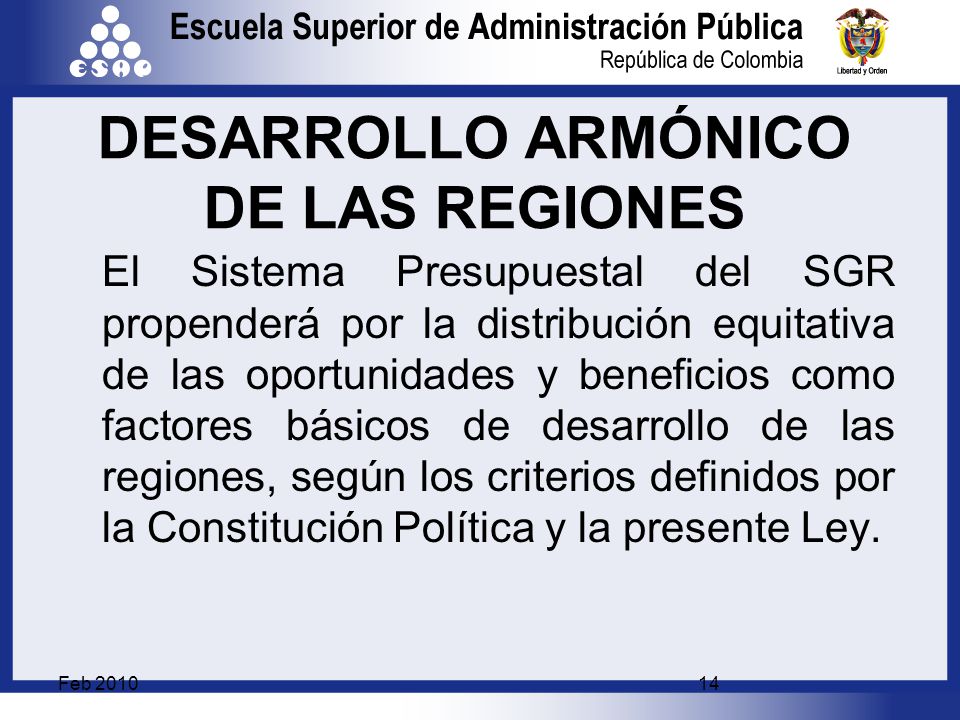 ESAP

Escuela Superior de Administración Pública
República de Colombia

Libertad y Orden

DESARROLLO ARMÓNICO DE LAS REGIONES

El Sistema Presupuestal del SGR propenderá por la distribución equitativa de las oportunidades y beneficios como factores básicos de desarrollo de las regiones, según los criterios definidos por la Constitución Política y la presente Ley.

Feb 2010

14